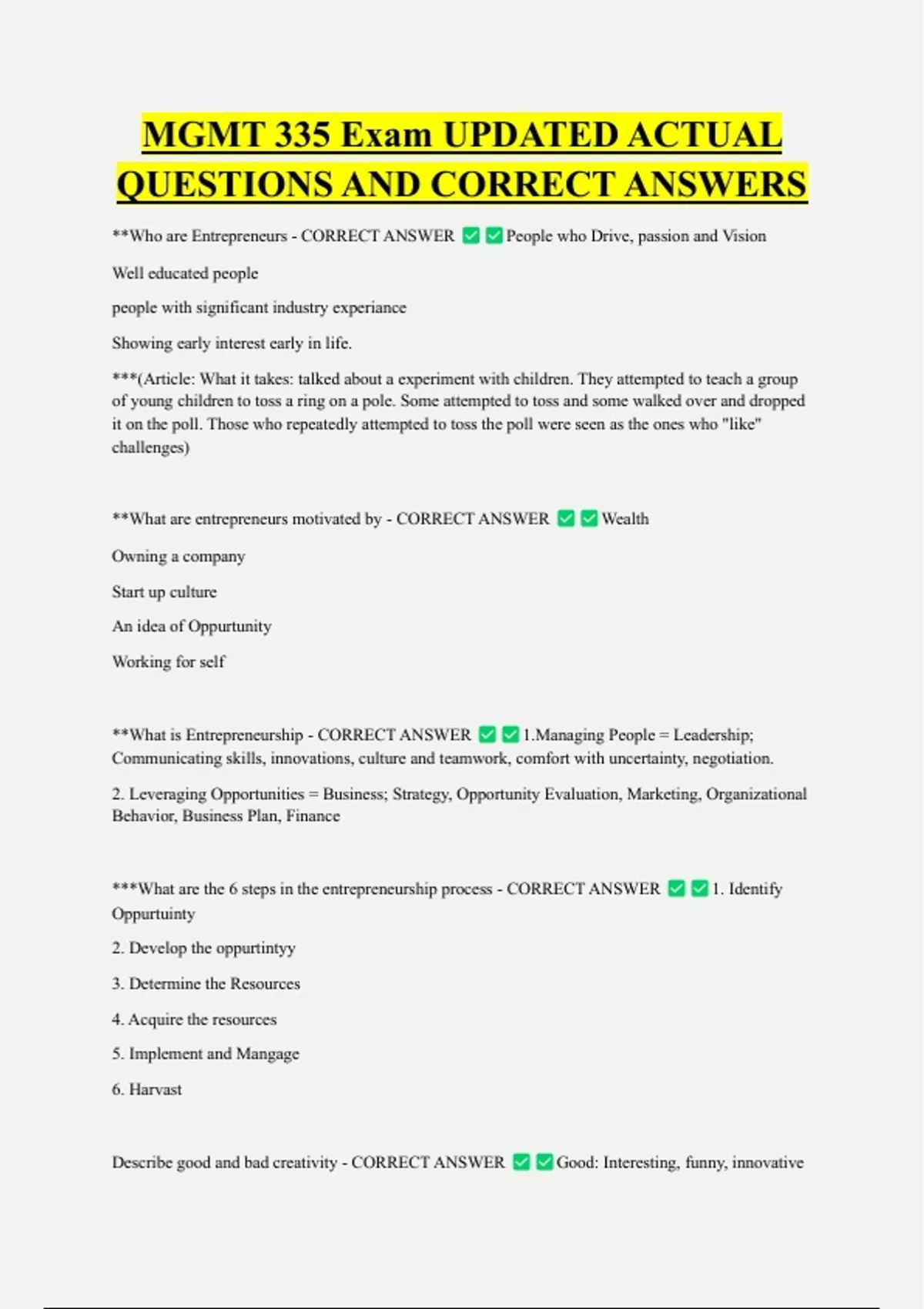 MGMT 335 Exam UPDATED ACTUAL QUESTIONS AND CORRECT ANSWERS

**Who are Entrepreneurs - CORRECT ANSWER ✅✅People who Drive, passion and Vision

Well educated people

people with significant industry experiance

Showing early interest early in life.

***(Article: What it takes: talked about a experiment with children. They attempted to teach a group of young children to toss a ring on a pole. Some attempted to toss and some walked over and dropped it on the poll. Those who repeatedly attempted to toss the poll were seen as the ones who "like" challenges)

**What are entrepreneurs motivated by - CORRECT ANSWER ✅✅Wealth

Owning a company

Start up culture

An idea of Oppurtunity

Working for self

**What is Entrepreneurship - CORRECT ANSWER ✅✅1.Managing People = Leadership; Communicating skills, innovations, culture and teamwork, comfort with uncertainty, negotiation.

2. Leveraging Opportunities = Business; Strategy, Opportunity Evaluation, Marketing, Organizational Behavior, Business Plan, Finance

***What are the 6 steps in the entrepreneurship process - CORRECT ANSWER ✅✅1. Identify Oppurtuinty

2. Develop the oppurtintyy

3. Determine the Resources

4. Acquire the resources

5. Implement and Mangage

6. Harvast

Describe good and bad creativity - CORRECT ANSWER ✅✅Good: Interesting, funny, innovative